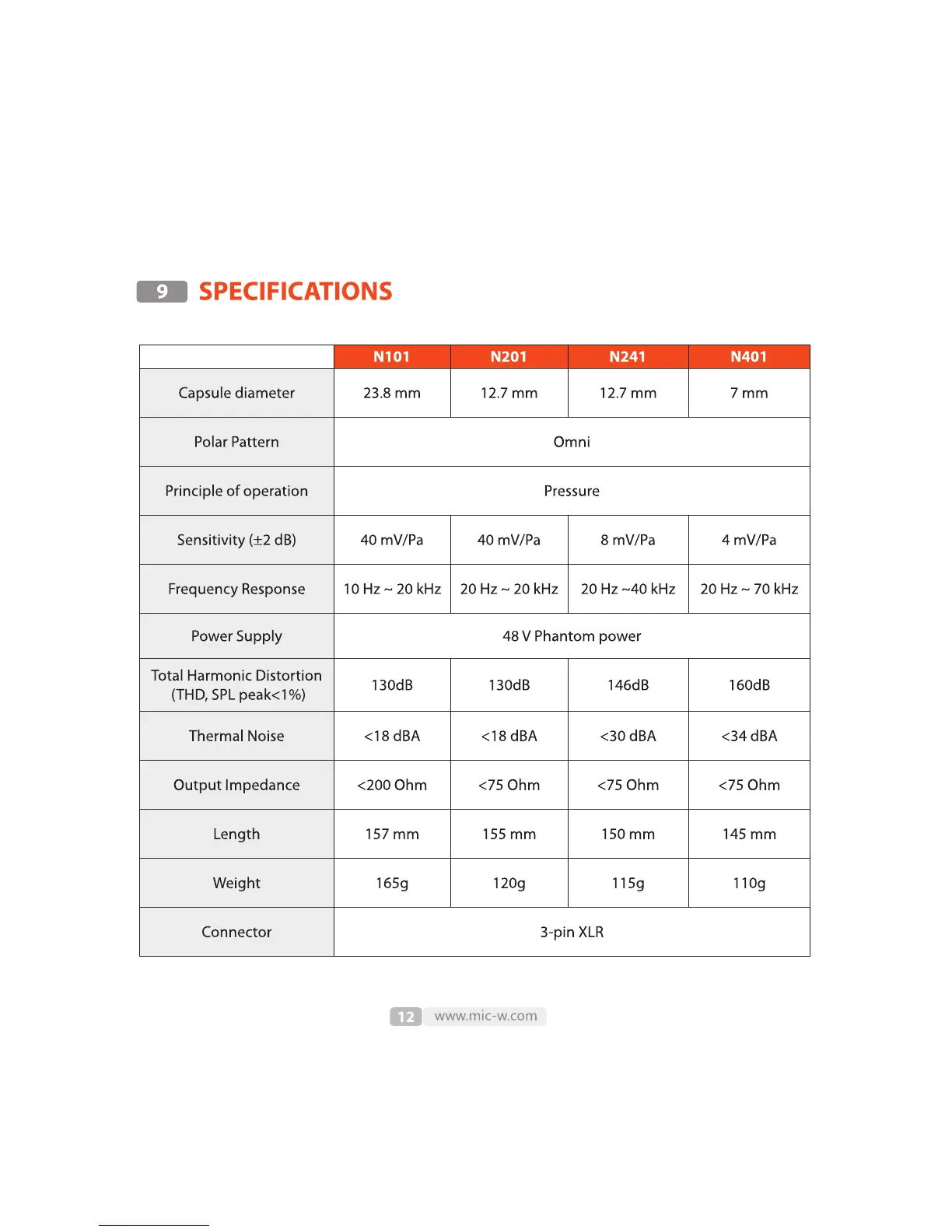 9 SPECIFICATIONS

|  | N101 | N201 | N241 | N401 |
|---|---|---|---|---|
| Capsule diameter | 23.8 mm | 12.7 mm | 12.7 mm | 7 mm |
| Polar Pattern | Omni | | | |
| Principle of operation | Pressure | | | |
| Sensitivity (±2 dB) | 40 mV/Pa | 40 mV/Pa | 8 mV/Pa | 4 mV/Pa |
| Frequency Response | 10 Hz ~ 20 kHz | 20 Hz ~ 20 kHz | 20 Hz ~40 kHz | 20 Hz ~ 70 kHz |
| Power Supply | 48 V Phantom power | | | |
| Total Harmonic Distortion (THD, SPL peak<1%) | 130dB | 130dB | 146dB | 160dB |
| Thermal Noise | <18 dBA | <18 dBA | <30 dBA | <34 dBA |
| Output Impedance | <200 Ohm | <75 Ohm | <75 Ohm | <75 Ohm |
| Length | 157 mm | 155 mm | 150 mm | 145 mm |
| Weight | 165g | 120g | 115g | 110g |
| Connector | 3-pin XLR | | | |

12 www.mic-w.com